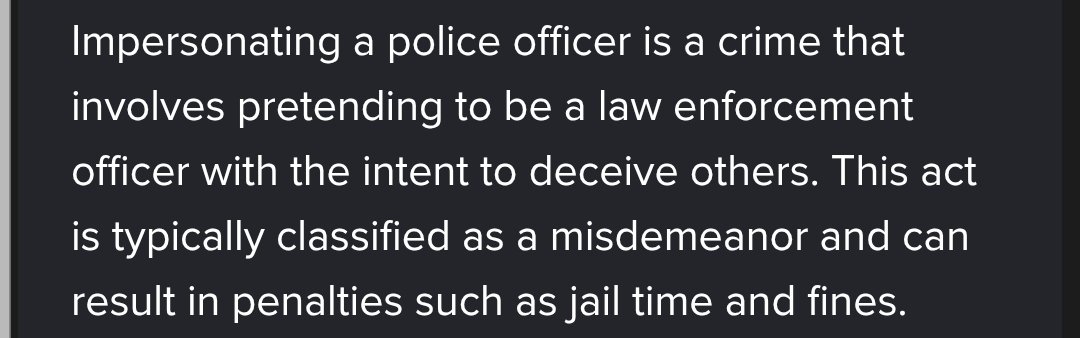 Impersonating a police officer is a crime that involves pretending to be a law enforcement officer with the intent to deceive others. This act is typically classified as a misdemeanor and can result in penalties such as jail time and fines.